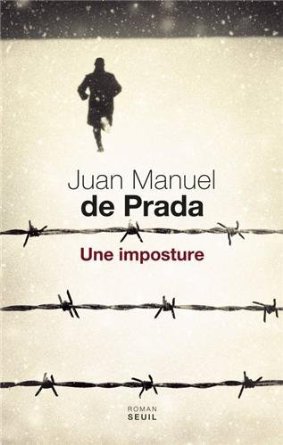 Juan Manuel
de Prada

Une imposture

ROMAN
SEUIL